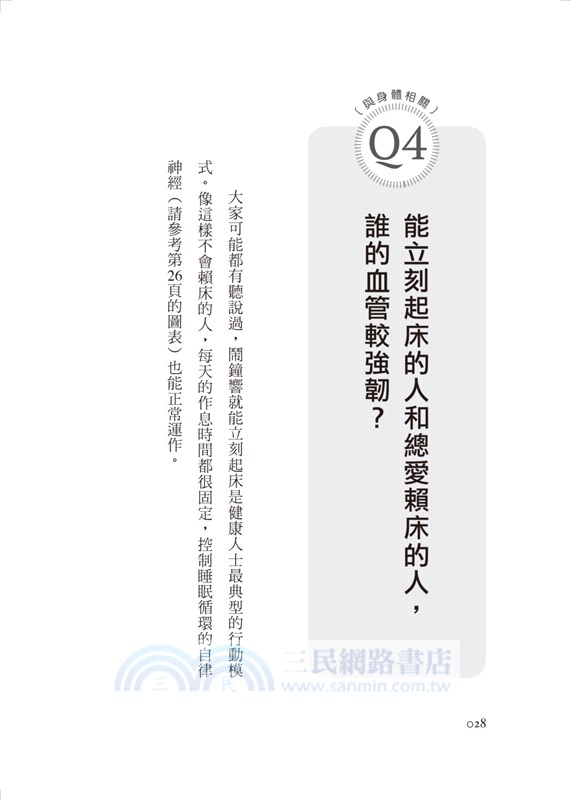 與身體相關

Q4

能立刻起床的人和總愛賴床的人，誰的血管較強韌？

大家可能都有聽說過，鬧鐘響就能立刻起床是健康人士最典型的行動模式。像這樣不會賴床的人，每天的作息時間都很固定，控制睡眠循環的自律神經（請參考第26頁的圖表）也能正常運作。

三民網路書店
www.sanmin.com.tw

028